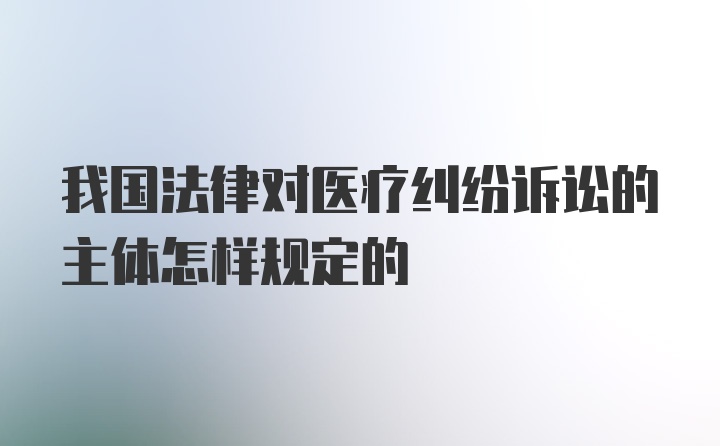 我国法律对医疗纠纷诉讼的主体怎样规定的